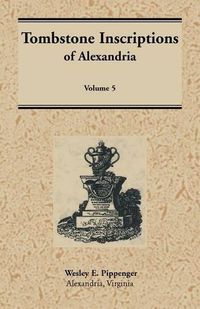 Tombstone Inscriptions
of Alexandria

Volume 5

Wesley E. Pippenger
Alexandria, Virginia